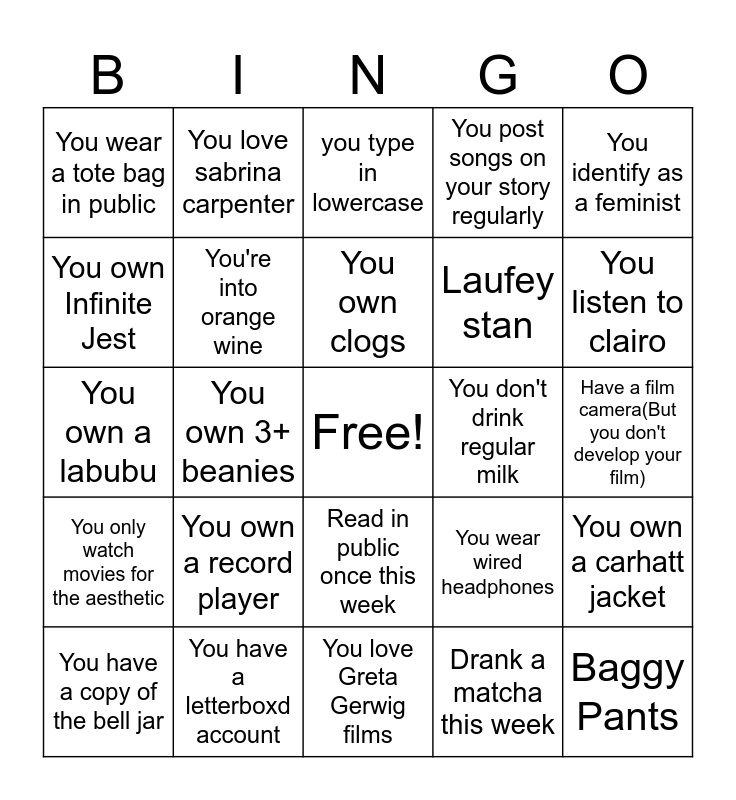 | B | I | N | G | O |
|---|---|---|---|---|
| You wear a tote bag in public | You love sabrina carpenter | you type in lowercase | You post songs on your story regularly | You identify as a feminist |
| You own Infinite Jest | You're into orange wine | You own clogs | Laufey stan | You listen to clairo |
| You own a labubu | You own 3+ beanies | Free! | You don't drink regular milk | Have a film camera(But you don't develop your film) |
| You only watch movies for the aesthetic | You own a record player | Read in public once this week | You wear wired headphones | You own a carhatt jacket |
| You have a copy of the bell jar | You have a letterboxd account | You love Greta Gerwig films | Drank a matcha this week | Baggy Pants |